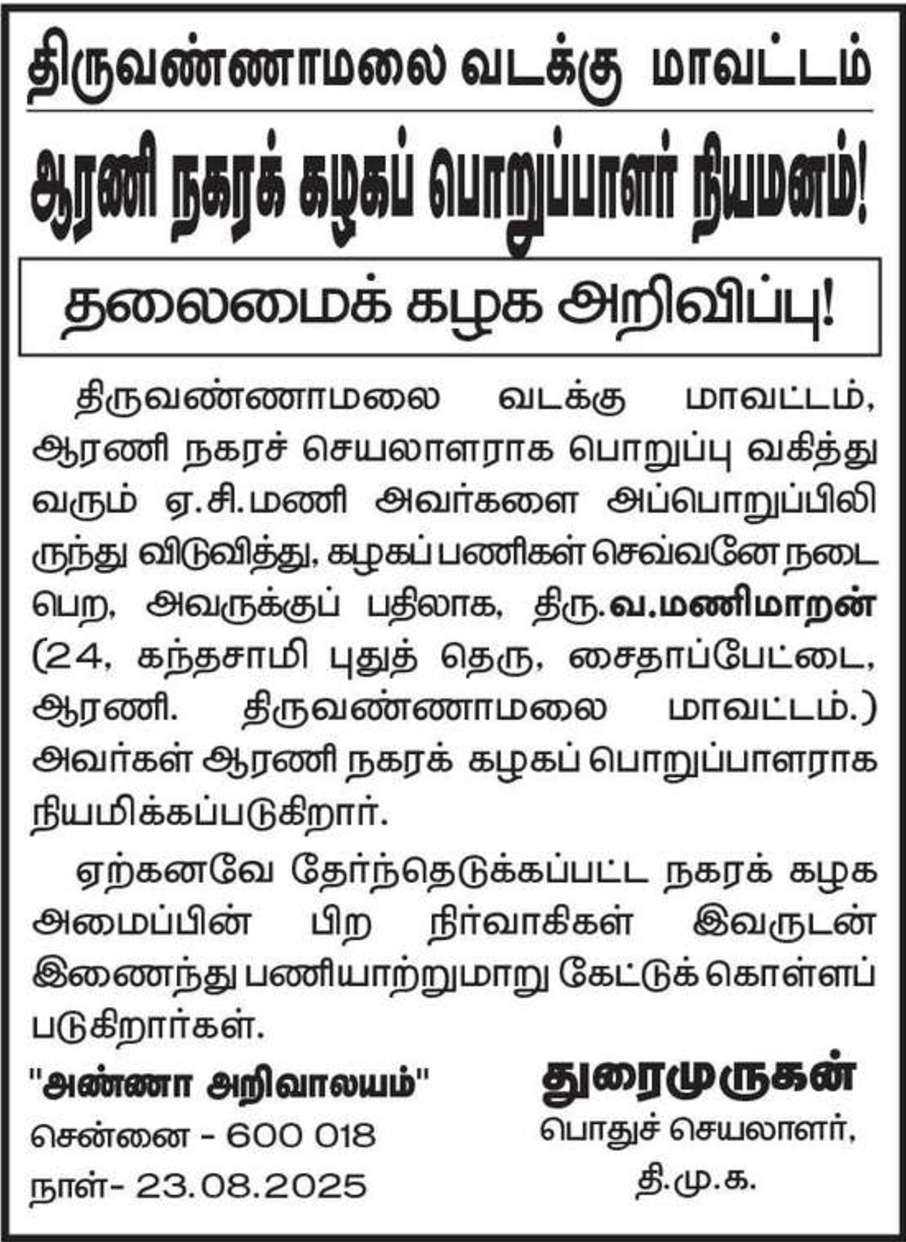 திருவண்ணாமலை வடக்கு மாவட்டம்

ஆரணி நகரக் கழகப் பொறுப்பாளர் நியமனம்!

தலைமைக் கழக அறிவிப்பு!

திருவண்ணாமலை வடக்கு மாவட்டம், ஆரணி நகரச் செயலாளராக பொறுப்பு வகித்து வரும் ஏ.சி.மணி அவர்களை அப்பொறுப்பிலிருந்து விடுவித்து, கழகப் பணிகள் செவ்வனே நடைபெற, அவருக்குப் பதிலாக, திரு.வ.மணிமாறன் (24, கந்தசாமி புதுத் தெரு, சைதாப்பேட்டை, ஆரணி. திருவண்ணாமலை மாவட்டம்.) அவர்கள் ஆரணி நகரக் கழகப் பொறுப்பாளராக நியமிக்கப்படுகிறார்.

ஏற்கனவே தேர்ந்தெடுக்கப்பட்ட நகரக் கழக அமைப்பின் பிற நிர்வாகிகள் இவருடன் இணைந்து பணியாற்றுமாறு கேட்டுக் கொள்ளப்படுகிறார்கள்.

"அண்ணா அறிவாலயம்"
சென்னை - 600 018
நாள்- 23.08.2025

துரைமுருகன்
பொதுச் செயலாளர்,
தி.மு.க.